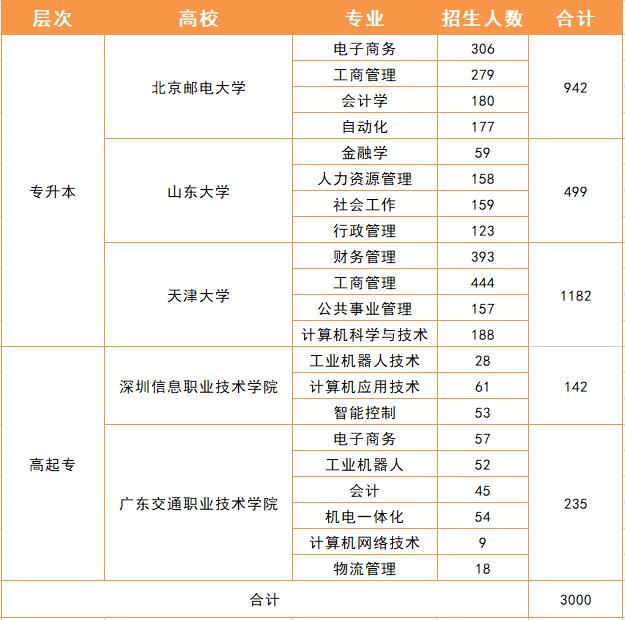 | 层次 | 高校 | 专业 | 招生人数 | 合计 |
|---|---|---|---|---|
| 专升本 | 北京邮电大学 | 电子商务 | 306 | 942 |
| | | 工商管理 | 279 | |
| | | 会计学 | 180 | |
| | | 自动化 | 177 | |
| | 山东大学 | 金融学 | 59 | 499 |
| | | 人力资源管理 | 158 | |
| | | 社会工作 | 159 | |
| | | 行政管理 | 123 | |
| | 天津大学 | 财务管理 | 393 | 1182 |
| | | 工商管理 | 444 | |
| | | 公共事业管理 | 157 | |
| | | 计算机科学与技术 | 188 | |
| 高起专 | 深圳信息职业技术学院 | 工业机器人技术 | 28 | 142 |
| | | 计算机应用技术 | 61 | |
| | | 智能控制 | 53 | |
| | 广东交通职业技术学院 | 电子商务 | 57 | 235 |
| | | 工业机器人 | 52 | |
| | | 会计 | 45 | |
| | | 机电一体化 | 54 | |
| | | 计算机网络技术 | 9 | |
| | | 物流管理 | 18 | |
| 合计 | | | | 3000 |